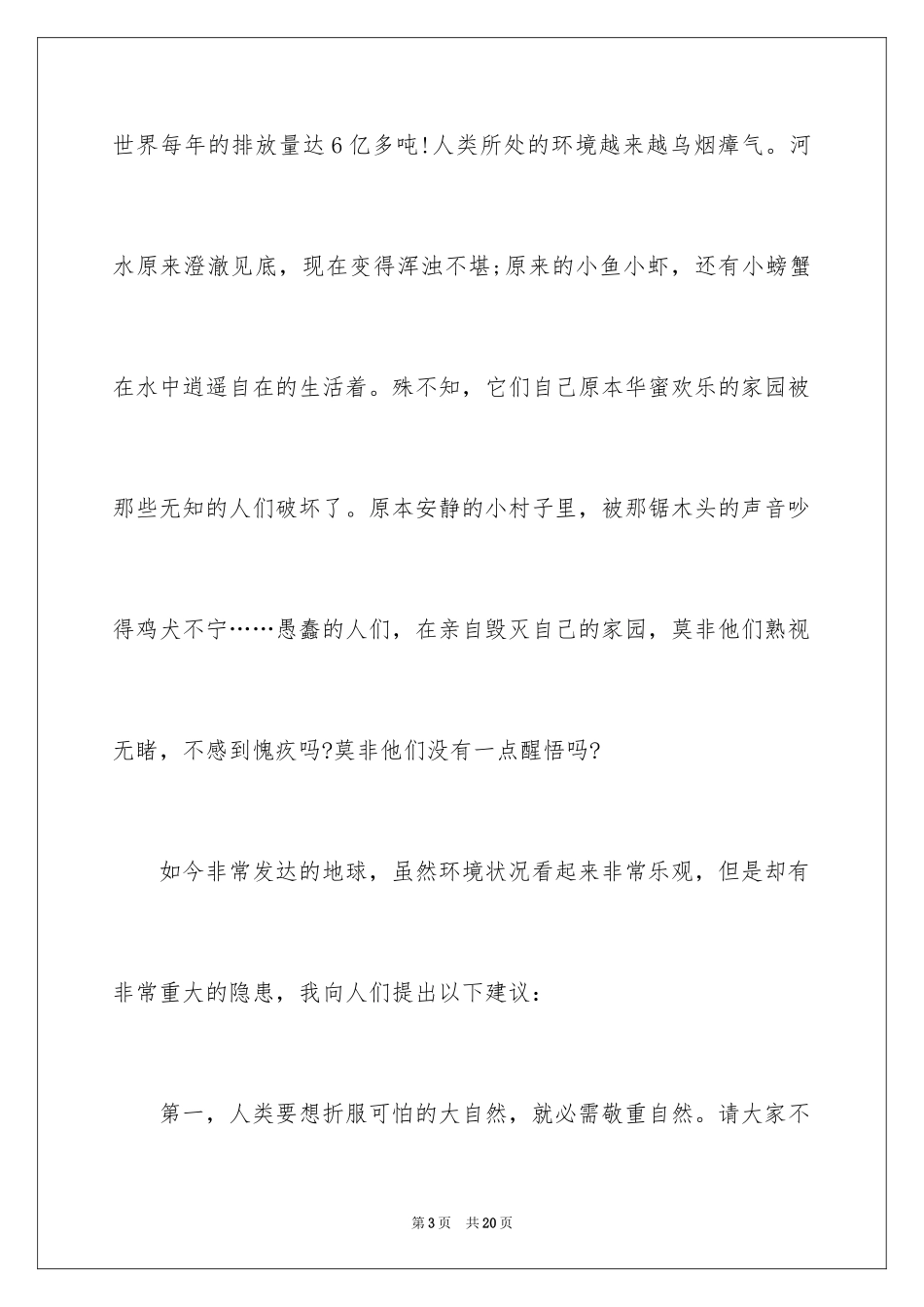 世界每年的排放量达6亿多吨!人类所处的环境越来越乌烟瘴气。河水原来澄澈见底，现在变得浑浊不堪;原来的小鱼小虾，还有小螃蟹在水中逍遥自在的生活着。殊不知，它们自己原本华蜜欢乐的家园被那些无知的人们破坏了。原本安静的小村子里，被那锯木头的声音吵得鸡犬不宁……愚蠢的人们，在亲自毁灭自己的家园，莫非他们熟视无睹，不感到愧疚吗?莫非他们没有一点醒悟吗?

如今非常发达的地球，虽然环境状况看起来非常乐观，但是却有非常重大的隐患，我向人们提出以下建议：

第一，人类要想折服可怕的大自然，就必需敬重自然。请大家不

第3页 共20页